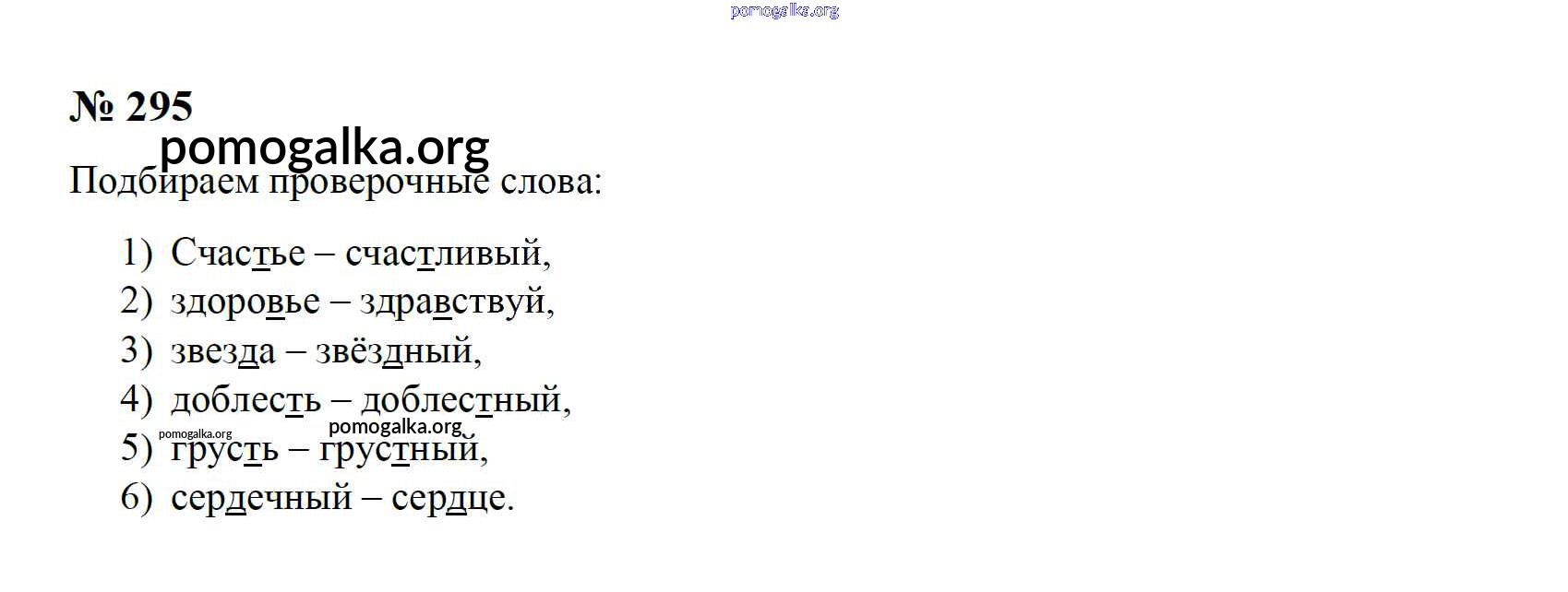 № 295

Подбираем проверочные слова:

1) Счастье – счастливый,
2) здоровье – здравствуй,
3) звезда – звёздный,
4) доблесть – доблестный,
5) грусть – грустный,
6) сердечный – сердце.

pomogalka.org